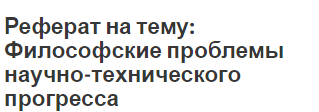 Реферат на тему: Философские проблемы научно-технического прогресса